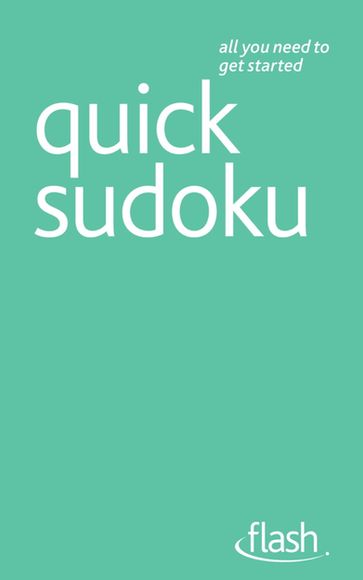 all you need to get started

quick sudoku

flash.